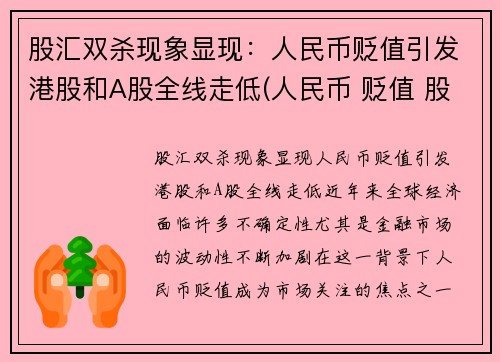 股汇双杀现象显现：人民币贬值引发港股和A股全线走低(人民币 贬值 股

股汇双杀现象显现人民币贬值引发港股和A股全线走低近年来全球经济面临许多不确定性尤其是金融市场的波动性不断加剧在这一背景下人民币贬值成为市场关注的焦点之一